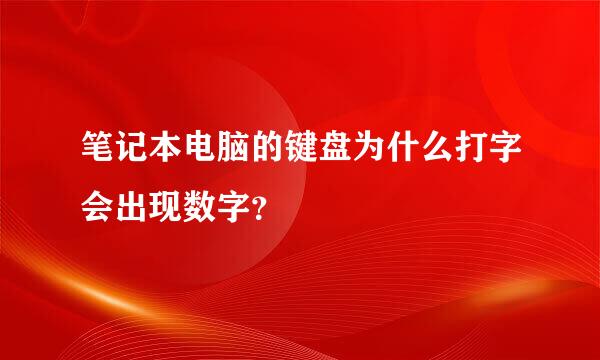 笔记本电脑的键盘为什么打字会出现数字?